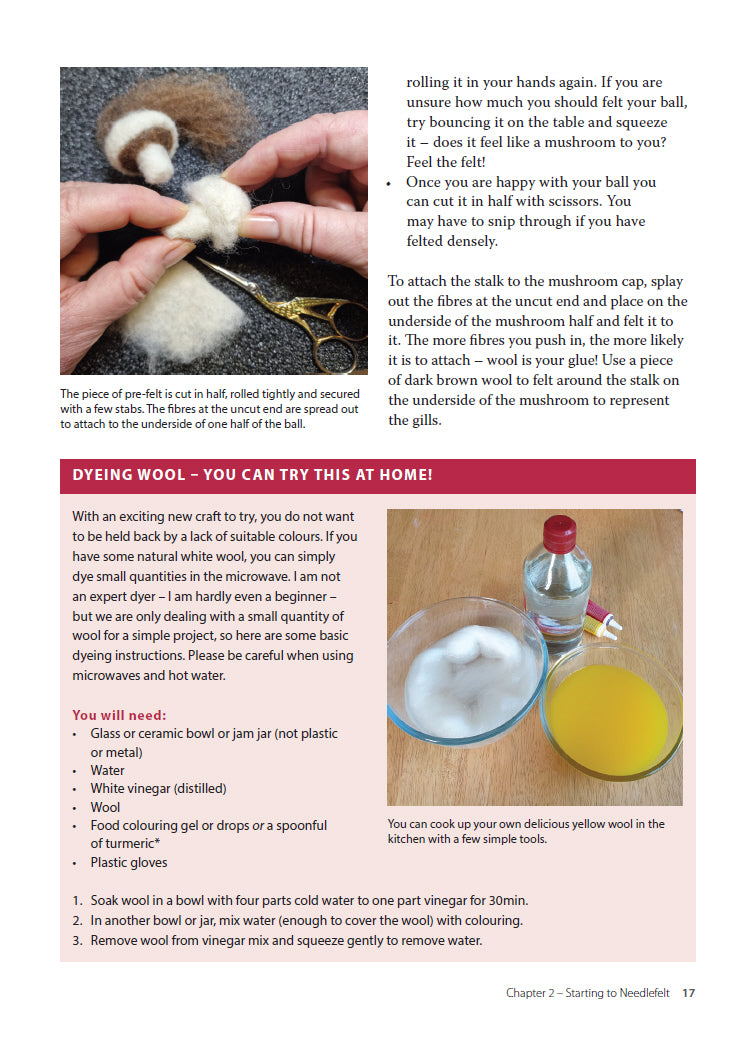 The piece of pre-felt is cut in half, rolled tightly and secured with a few stabs. The fibres at the uncut end are spread out to attach to the underside of one half of the ball.

rolling it in your hands again. If you are unsure how much you should felt your ball, try bouncing it on the table and squeeze it – does it feel like a mushroom to you? Feel the felt!

• Once you are happy with your ball you can cut it in half with scissors. You may have to snip through if you have felted densely.

To attach the stalk to the mushroom cap, splay out the fibres at the uncut end and place on the underside of the mushroom half and felt it to it. The more fibres you push in, the more likely it is to attach – wool is your glue! Use a piece of dark brown wool to felt around the stalk on the underside of the mushroom to represent the gills.

DYEING WOOL – YOU CAN TRY THIS AT HOME!

With an exciting new craft to try, you do not want to be held back by a lack of suitable colours. If you have some natural white wool, you can simply dye small quantities in the microwave. I am not an expert dyer – I am hardly even a beginner – but we are only dealing with a small quantity of wool for a simple project, so here are some basic dyeing instructions. Please be careful when using microwaves and hot water.

You will need:
• Glass or ceramic bowl or jam jar (not plastic or metal)
• Water
• White vinegar (distilled)
• Wool
• Food colouring gel or drops or a spoonful of turmeric*
• Plastic gloves

You can cook up your own delicious yellow wool in the kitchen with a few simple tools.

1. Soak wool in a bowl with four parts cold water to one part vinegar for 30min.
2. In another bowl or jar, mix water (enough to cover the wool) with colouring.
3. Remove wool from vinegar mix and squeeze gently to remove water.

Chapter 2 – Starting to Needlefelt 17